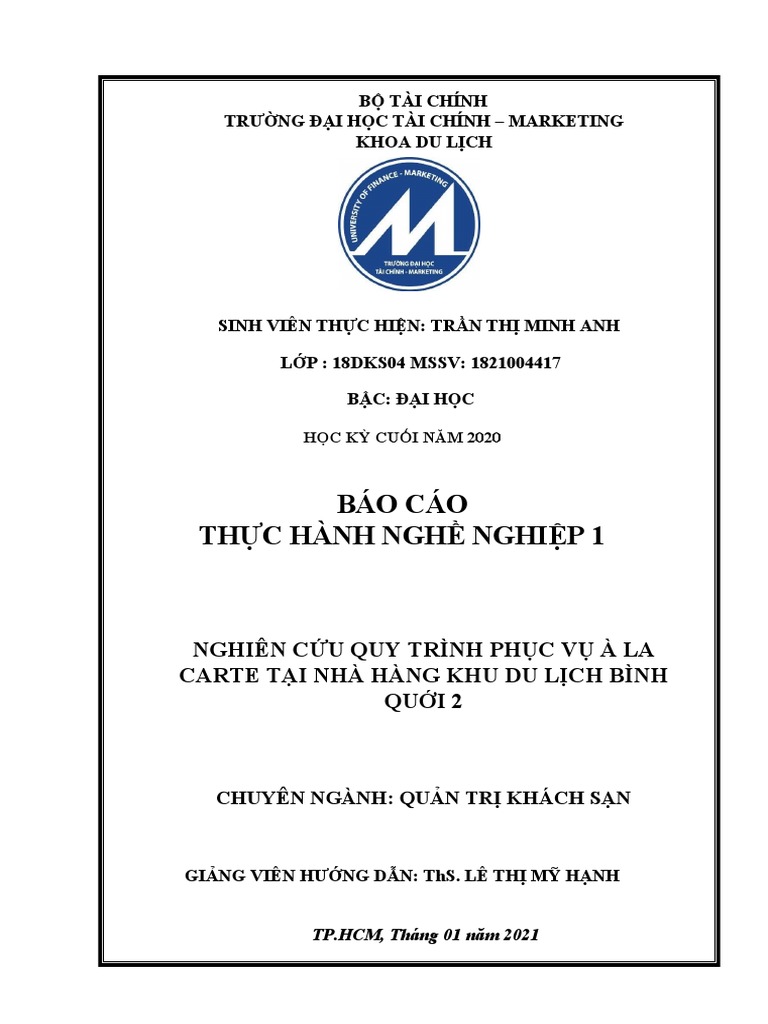 BỘ TÀI CHÍNH
TRƯỜNG ĐẠI HỌC TÀI CHÍNH – MARKETING
KHOA DU LỊCH

UNIVERSITY OF FINANCE - MARKETING
TRƯỜNG ĐẠI HỌC TÀI CHÍNH - MARKETING

SINH VIÊN THỰC HIỆN: TRẦN THỊ MINH ANH

LỚP : 18DKS04 MSSV: 1821004417

BẬC: ĐẠI HỌC

HỌC KỲ CUỐI NĂM 2020

BÁO CÁO
THỰC HÀNH NGHỀ NGHIỆP 1

NGHIÊN CỨU QUY TRÌNH PHỤC VỤ À LA CARTE TẠI NHÀ HÀNG KHU DU LỊCH BÌNH QUỚI 2

CHUYÊN NGÀNH: QUẢN TRỊ KHÁCH SẠN

GIẢNG VIÊN HƯỚNG DẪN: ThS. LÊ THỊ MỸ HẠNH

TP.HCM, Tháng 01 năm 2021